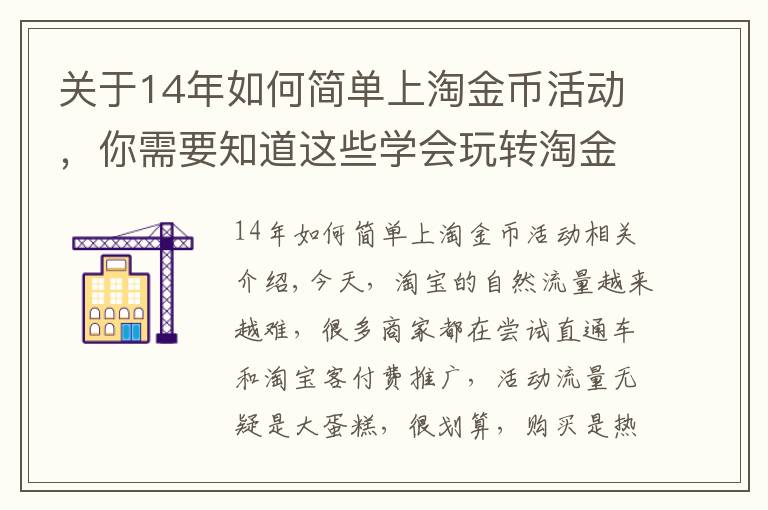 关于14年如何简单上淘金币活动，你需要知道这些学会玩转淘金

14年如何简单上淘金币活动相关介绍，今天，淘宝的自然流量越来越难，很多商家都在尝试直通车和淘宝客付费推广，活动流量无疑是大蛋糕，很划算，购买是热